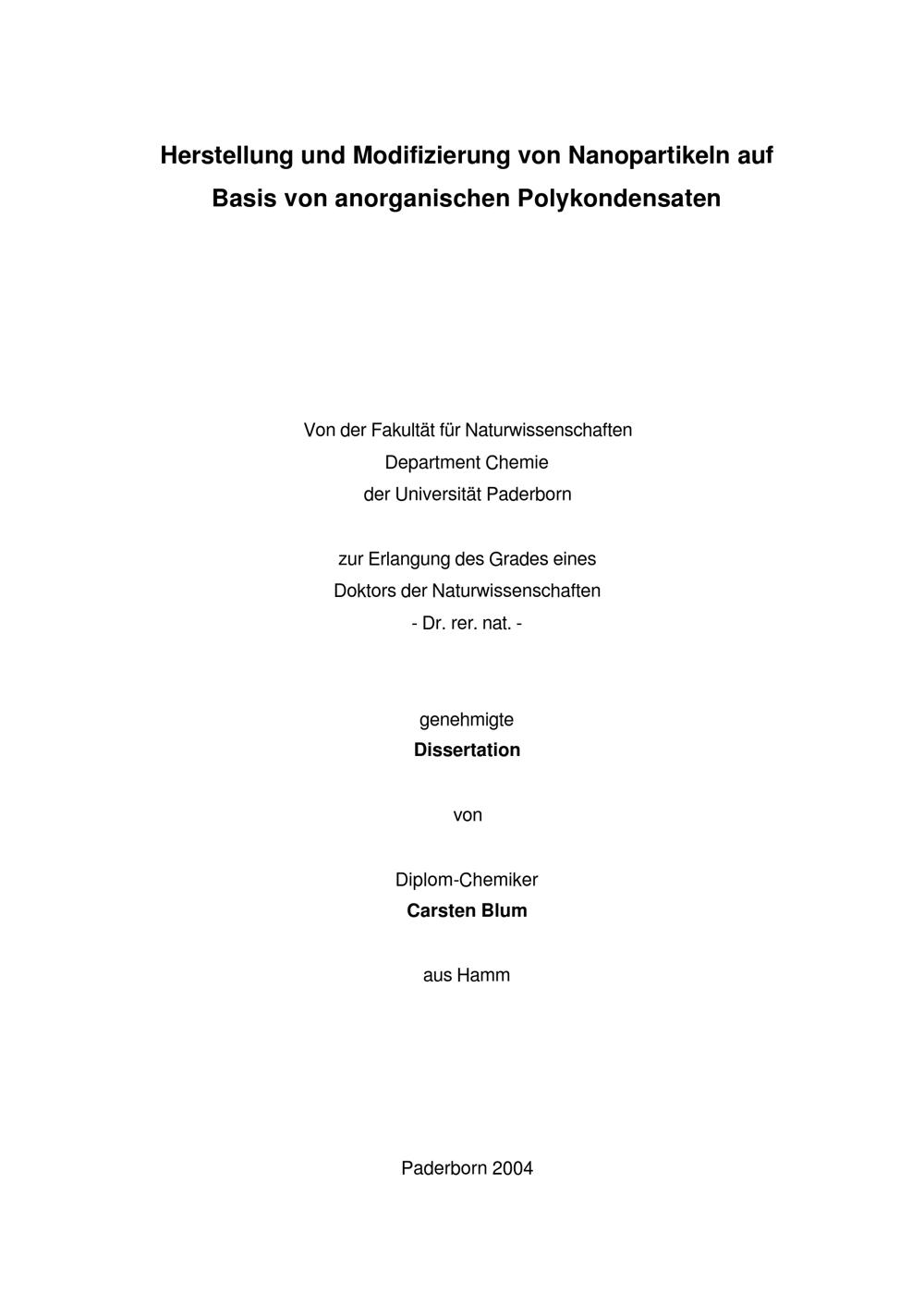 Herstellung und Modifizierung von Nanopartikeln auf Basis von anorganischen Polykondensaten

Von der Fakultät für Naturwissenschaften
Department Chemie
der Universität Paderborn

zur Erlangung des Grades eines
Doktors der Naturwissenschaften
- Dr. rer. nat. -

genehmigte
Dissertation

von

Diplom-Chemiker
Carsten Blum

aus Hamm

Paderborn 2004